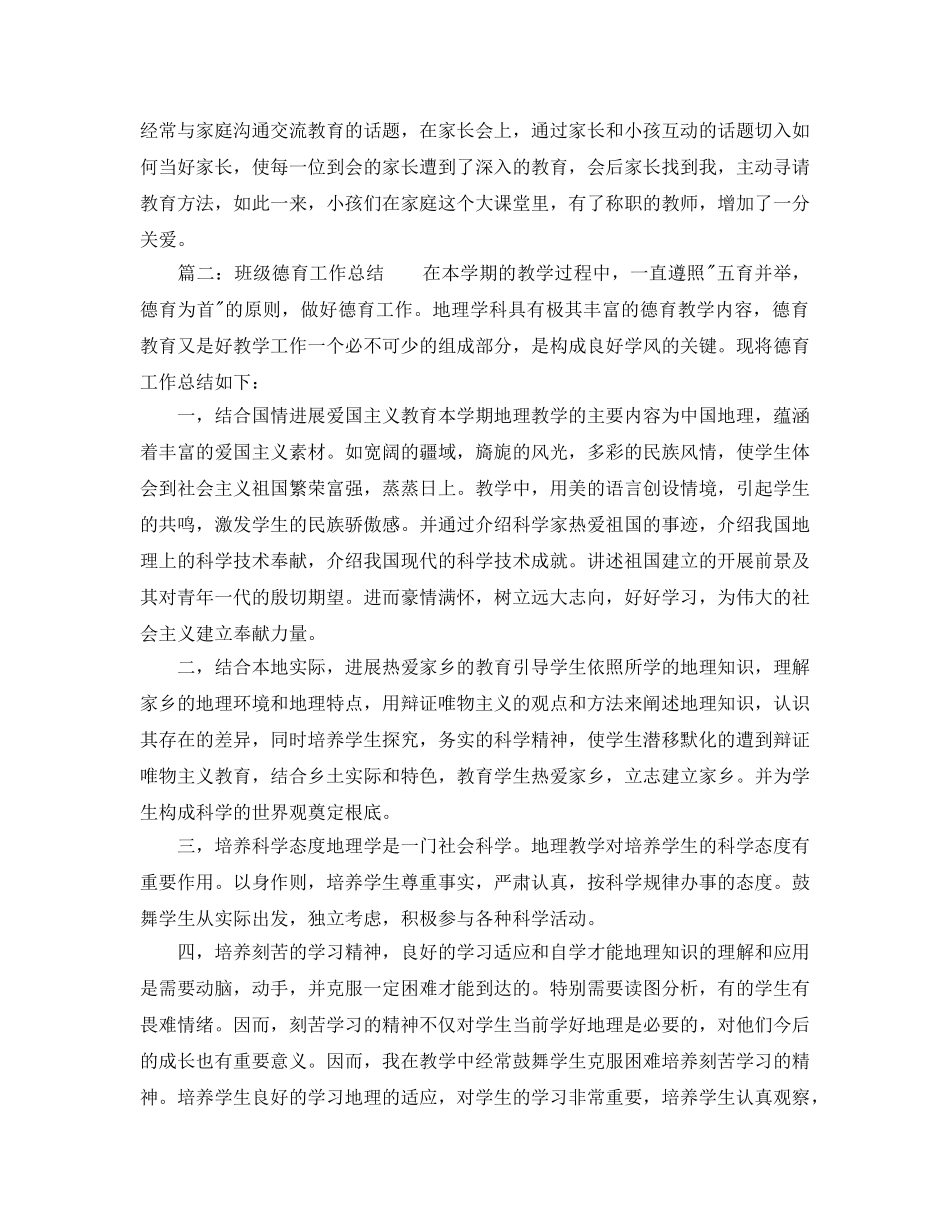 经常与家庭沟通交流教育的话题，在家长会上，通过家长和小孩互动的话题切入如何当好家长，使每一位到会的家长遭到了深入的教育，会后家长找到我，主动寻请教育方法，如此一来，小孩们在家庭这个大课堂里，有了称职的教师，增加了一分关爱。

篇二：班级德育工作总结　　在本学期的教学过程中，一直遵照"五育并举，德育为首"的原则，做好德育工作。地理学科具有极其丰富的德育教学内容，德育教育又是好教学工作一个必不可少的组成部分，是构成良好学风的关键。现将德育工作总结如下：

一，结合国情进展爱国主义教育本学期地理教学的主要内容为中国地理，蕴涵着丰富的爱国主义素材。如宽阔的疆域，旖旎的风光，多彩的民族风情，使学生体会到社会主义祖国繁荣富强，蒸蒸日上。教学中，用美的语言创设情境，引起学生的共鸣，激发学生的民族骄傲感。并通过介绍科学家热爱祖国的事迹，介绍我国地理上的科学技术奉献，介绍我国现代的科学技术成就。讲述祖国建立的开展前景及其对青年一代的殷切期望。进而豪情满怀，树立远大志向，好好学习，为伟大的社会主义建立奉献力量。

二，结合本地实际，进展热爱家乡的教育引导学生依照所学的地理知识，理解家乡的地理环境和地理特点，用辩证唯物主义的观点和方法来阐述地理知识，认识其存在的差异，同时培养学生探究，务实的科学精神，使学生潜移默化的遭到辩证唯物主义教育，结合乡土实际和特色，教育学生热爱家乡，立志建立家乡。并为学生构成科学的世界观奠定根底。

三，培养科学态度地理学是一门社会科学。地理教学对培养学生的科学态度有重要作用。以身作则，培养学生尊重事实，严肃认真，按科学规律办事的态度。鼓舞学生从实际出发，独立考虑，积极参与各种科学活动。

四，培养刻苦的学习精神，良好的学习适应和自学才能地理知识的理解和应用是需要动脑，动手，并克服一定困难才能到达的。特别需要读图分析，有的学生有畏难情绪。因而，刻苦学习的精神不仅对学生当前学好地理是必要的，对他们今后的成长也有重要意义。因而，我在教学中经常鼓舞学生克服困难培养刻苦学习的精神。培养学生良好的学习地理的适应，对学生的学习非常重要，培养学生认真观察，